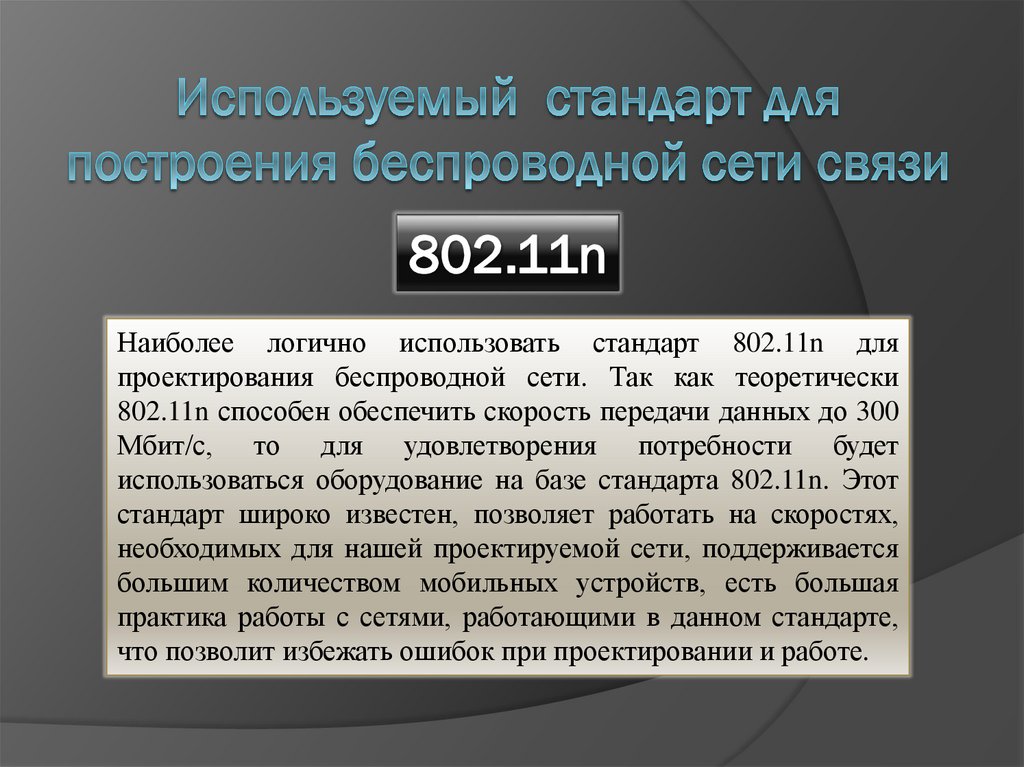 Используемый  стандарт для построения беспроводной сети связи

802.11n

Наиболее логично использовать стандарт 802.11n для проектирования беспроводной сети. Так как теоретически 802.11n способен обеспечить скорость передачи данных до 300 Мбит/с, то для удовлетворения потребности будет использоваться оборудование на базе стандарта 802.11n. Этот стандарт широко известен, позволяет работать на скоростях, необходимых для нашей проектируемой сети, поддерживается большим количеством мобильных устройств, есть большая практика работы с сетями, работающими в данном стандарте, что позволит избежать ошибок при проектировании и работе.